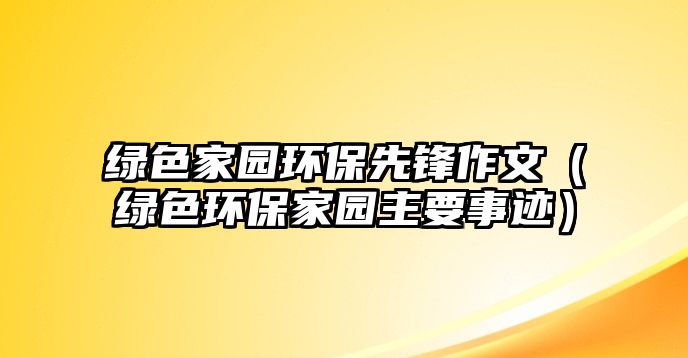 绿色家园环保先锋作文（绿色环保家园主要事迹）